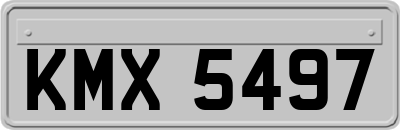 KMX 5497